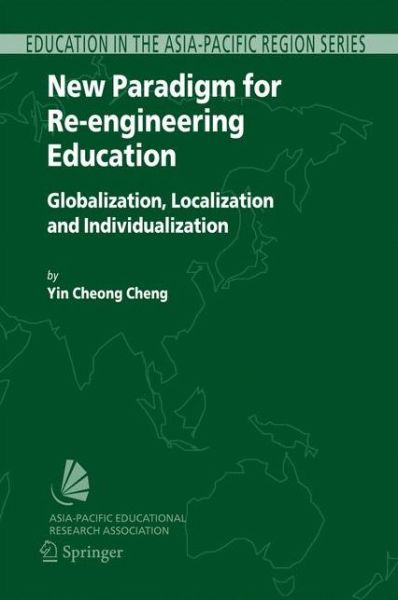 EDUCATION IN THE ASIA-PACIFIC REGION SERIES

New Paradigm for Re-engineering Education

Globalization, Localization and Individualization

by
Yin Cheong Cheng

ASIA-PACIFIC EDUCATIONAL RESEARCH ASSOCIATION

Springer